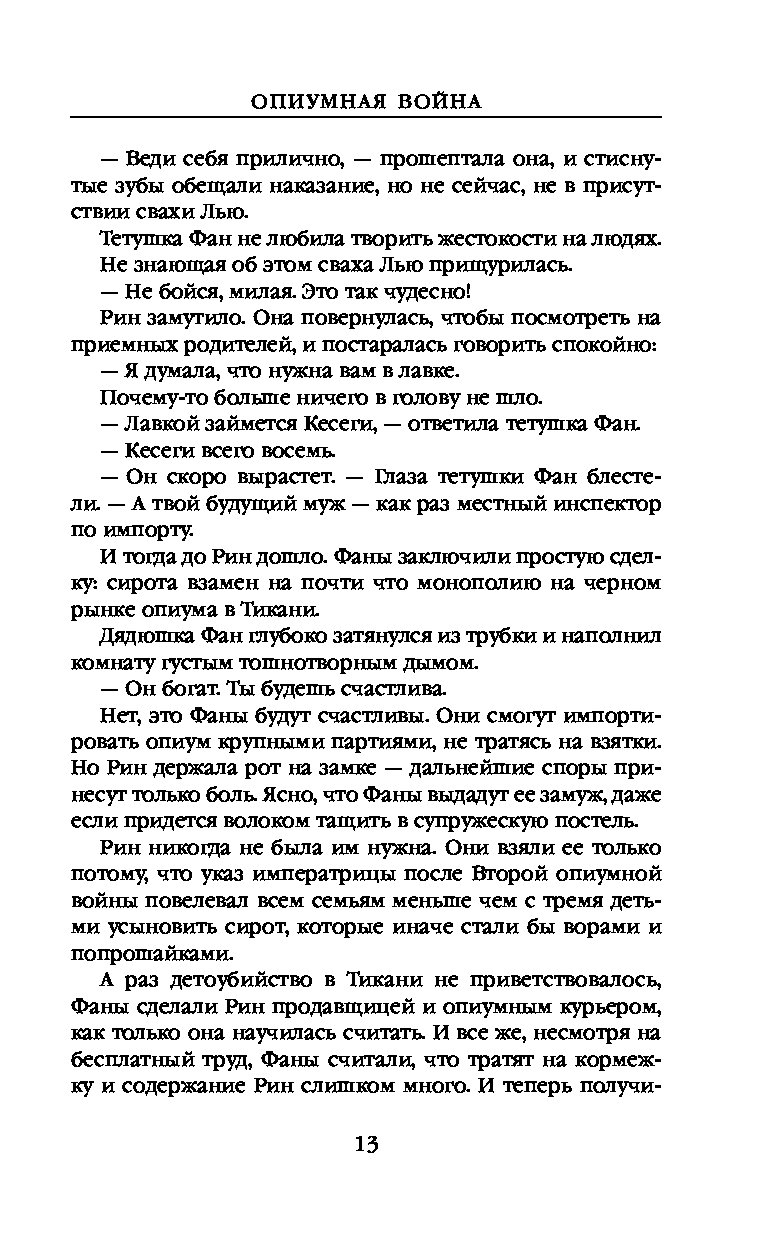 ОПИУМНАЯ ВОЙНА

— Веди себя прилично, — прошептала она, и стиснутые зубы обещали наказание, но не сейчас, не в присутствии свахи Лью.

Тетушка Фан не любила творить жестокости на людях. Не знающая об этом сваха Лью прищурилась.

— Не бойся, милая. Это так чудесно!

Рин замутило. Она повернулась, чтобы посмотреть на приемных родителей, и постаралась говорить спокойно:

— Я думала, что нужна вам в лавке.

Почему-то больше ничего в голову не шло.

— Лавкой займется Кесеги, — ответила тетушка Фан.

— Кесеги всего восемь.

— Он скоро вырастет. — Глаза тетушки Фан блестели. — А твой будущий муж — как раз местный инспектор по импорту.

И тогда до Рин дошло. Фаны заключили простую сделку: сирота взамен на почти что монополию на черном рынке опиума в Тикани.

Дядюшка Фан глубоко затянулся из трубки и наполнил комнату густым тошнотворным дымом.

— Он богат. Ты будешь счастлива.

Нет, это Фаны будут счастливы. Они смогут импортировать опиум крупными партиями, не тратясь на взятки. Но Рин держала рот на замке — дальнейшие споры принесут только боль. Ясно, что Фаны выдадут ее замуж, даже если придется волоком тащить в супружескую постель.

Рин никогда не была им нужна. Они взяли ее только потому, что указ императрицы после Второй опиумной войны повелевал всем семьям меньше чем с тремя детьми усыновить сирот, которые иначе стали бы ворами и попрошайками.

А раз детоубийство в Тикани не приветствовалось, Фаны сделали Рин продавщицей и опиумным курьером, как только она научилась считать. И все же, несмотря на бесплатный труд, Фаны считали, что тратят на кормежку и содержание Рин слишком много. И теперь получи-

13